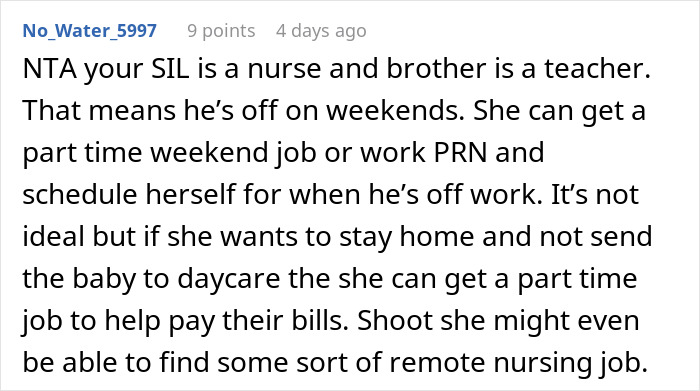 No_Water_5997 9 points 4 days ago

NTA your SIL is a nurse and brother is a teacher. That means he’s off on weekends. She can get a part time weekend job or work PRN and schedule herself for when he’s off work. It’s not ideal but if she wants to stay home and not send the baby to daycare the she can get a part time job to help pay their bills. Shoot she might even be able to find some sort of remote nursing job.